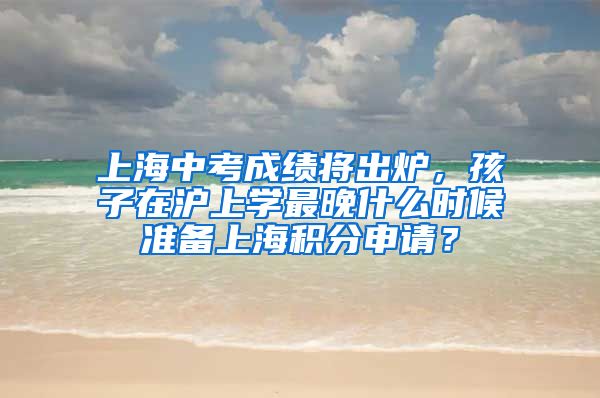 上海中考成绩将出炉，孩子在沪上学最晚什么时候准备上海积分申请？